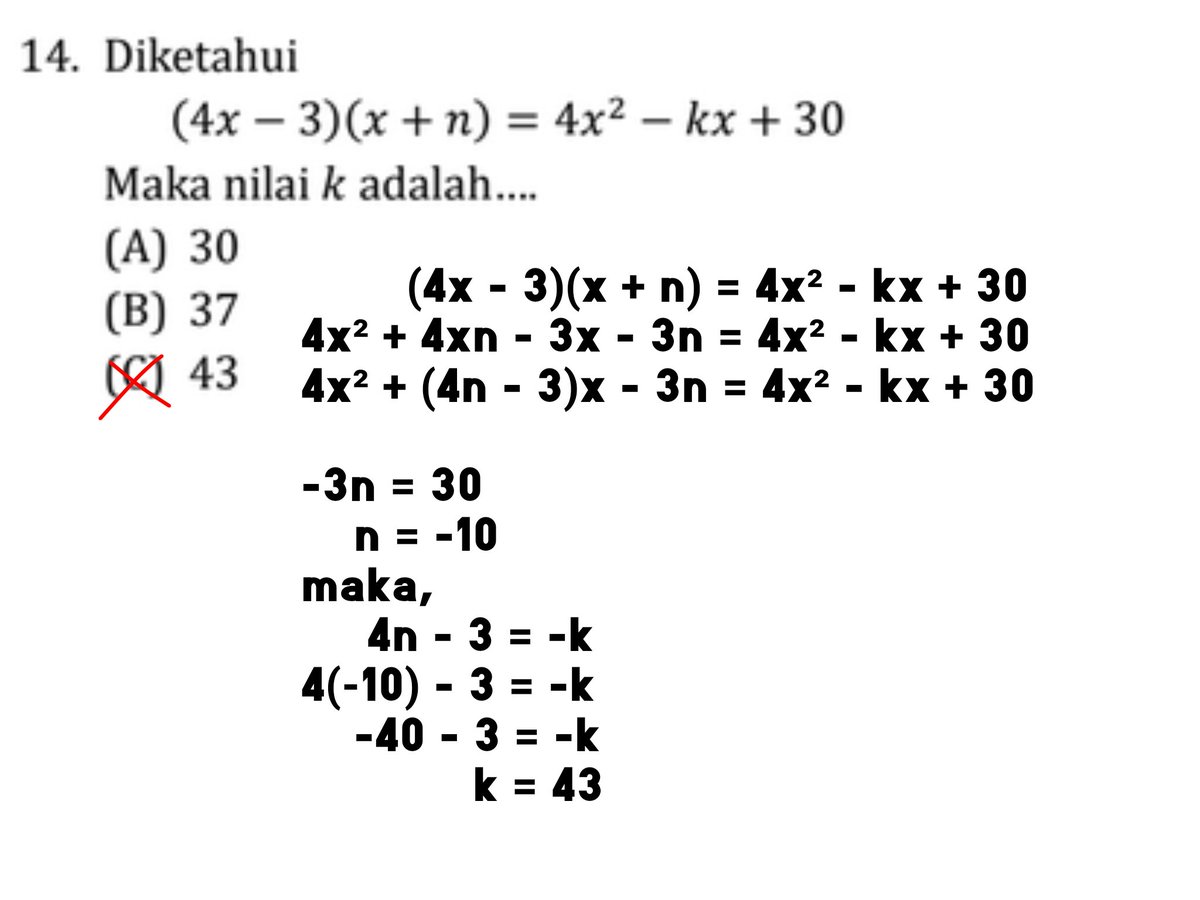 14. Diketahui

$(4x - 3)(x + n) = 4x^2 - kx + 30$

Maka nilai $k$ adalah....

(A) 30

(B) 37

(C) 43

$(4x - 3)(x + n) = 4x^2 - kx + 30$
$4x^2 + 4xn - 3x - 3n = 4x^2 - kx + 30$
$4x^2 + (4n - 3)x - 3n = 4x^2 - kx + 30$

$-3n = 30$
$n = -10$
maka,
$4n - 3 = -k$
$4(-10) - 3 = -k$
$-40 - 3 = -k$
$k = 43$